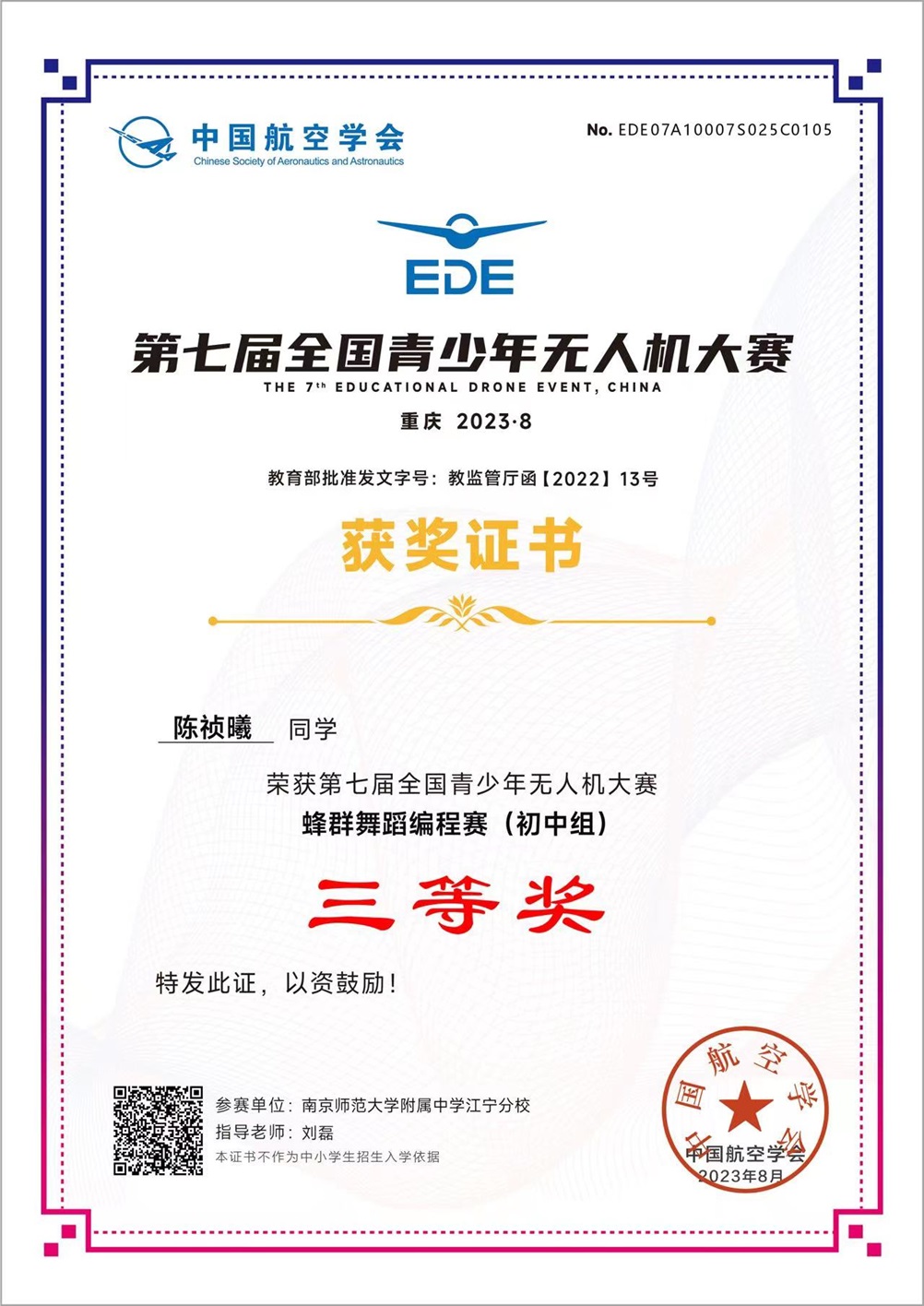 中国航空学会
Chinese Society of Aeronautics and Astronautics

No. EDE07A10007S025C0105

EDE

第七届全国青少年无人机大赛
THE 7th EDUCATIONAL DRONE EVENT, CHINA
重庆 2023·8

教育部批准发文字号：教监管厅函【2022】13号

获奖证书

陈祯曦 同学

荣获第七届全国青少年无人机大赛
蜂群舞蹈编程赛（初中组）

三等奖

特发此证，以资鼓励！

参赛单位：南京师范大学附属中学江宁分校
指导老师：刘磊
本证书不作为中小学生招生入学依据

中国航空学会
中国航空学会
2023年8月